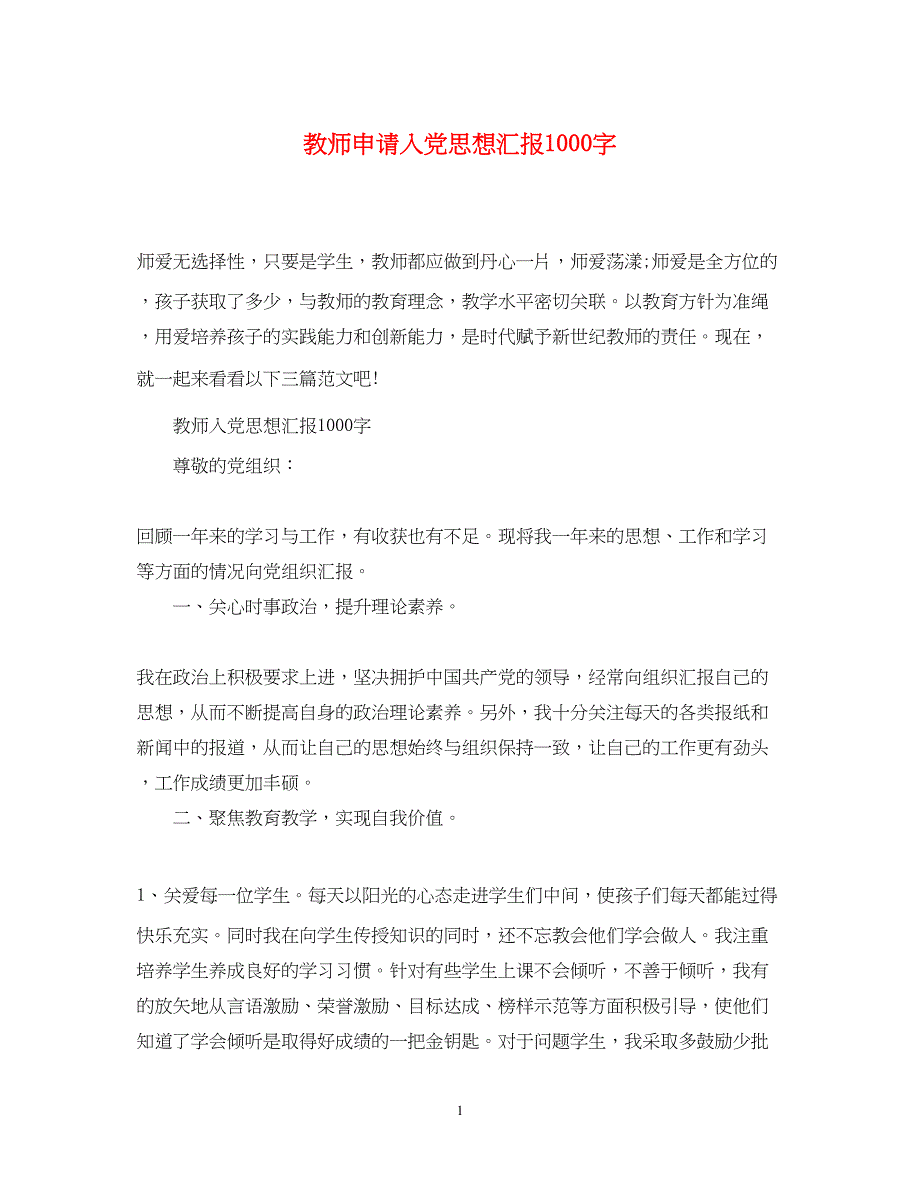 教师申请入党思想汇报1000字

师爱无选择性，只要是学生，教师都应做到丹心一片，师爱荡漾;师爱是全方位的，孩子获取了多少，与教师的教育理念，教学水平密切关联。以教育方针为准绳，用爱培养孩子的实践能力和创新能力，是时代赋予新世纪教师的责任。现在，就一起来看看以下三篇范文吧!

教师入党思想汇报1000字

尊敬的党组织：

回顾一年来的学习与工作，有收获也有不足。现将我一年来的思想、工作和学习等方面的情况向党组织汇报。

一、关心时事政治，提升理论素养。

我在政治上积极要求上进，坚决拥护中国共产党的领导，经常向组织汇报自己的思想，从而不断提高自身的政治理论素养。另外，我十分关注每天的各类报纸和新闻中的报道，从而让自己的思想始终与组织保持一致，让自己的工作更有劲头，工作成绩更加丰硕。

二、聚焦教育教学，实现自我价值。

1、关爱每一位学生。每天以阳光的心态走进学生们中间，使孩子们每天都能过得快乐充实。同时我在向学生传授知识的同时，还不忘教会他们学会做人。我注重培养学生养成良好的学习习惯。针对有些学生上课不会倾听，不善于倾听，我有的放矢地从言语激励、荣誉激励、目标达成、榜样示范等方面积极引导，使他们知道了学会倾听是取得好成绩的一把金钥匙。对于问题学生，我采取多鼓励少批

1